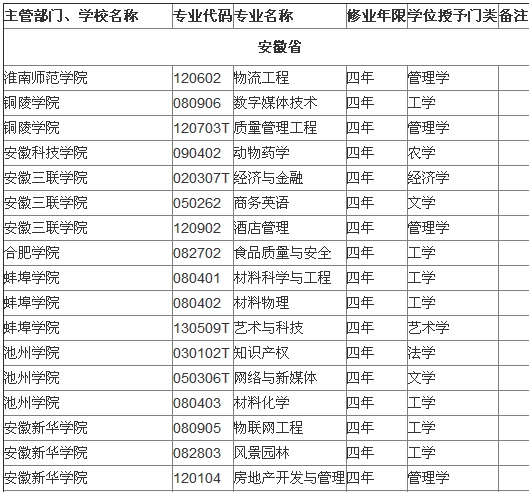 | 主管部门、学校名称 | 专业代码 | 专业名称 | 修业年限 | 学位授予门类 | 备注 |
|---|---|---|---|---|---|
| 安徽省 | | | | | |
| 淮南师范学院 | 120602 | 物流工程 | 四年 | 管理学 | |
| 铜陵学院 | 080906 | 数字媒体技术 | 四年 | 工学 | |
| 铜陵学院 | 120703T | 质量管理工程 | 四年 | 管理学 | |
| 安徽科技学院 | 090402 | 动物药学 | 四年 | 农学 | |
| 安徽三联学院 | 020307T | 经济与金融 | 四年 | 经济学 | |
| 安徽三联学院 | 050262 | 商务英语 | 四年 | 文学 | |
| 安徽三联学院 | 120902 | 酒店管理 | 四年 | 管理学 | |
| 合肥学院 | 082702 | 食品质量与安全 | 四年 | 工学 | |
| 蚌埠学院 | 080401 | 材料科学与工程 | 四年 | 工学 | |
| 蚌埠学院 | 080402 | 材料物理 | 四年 | 工学 | |
| 蚌埠学院 | 130509T | 艺术与科技 | 四年 | 艺术学 | |
| 池州学院 | 030102T | 知识产权 | 四年 | 法学 | |
| 池州学院 | 050306T | 网络与新媒体 | 四年 | 文学 | |
| 池州学院 | 080403 | 材料化学 | 四年 | 工学 | |
| 安徽新华学院 | 080905 | 物联网工程 | 四年 | 工学 | |
| 安徽新华学院 | 082803 | 风景园林 | 四年 | 工学 | |
| 安徽新华学院 | 120104 | 房地产开发与管理 | 四年 | 管理学 | |